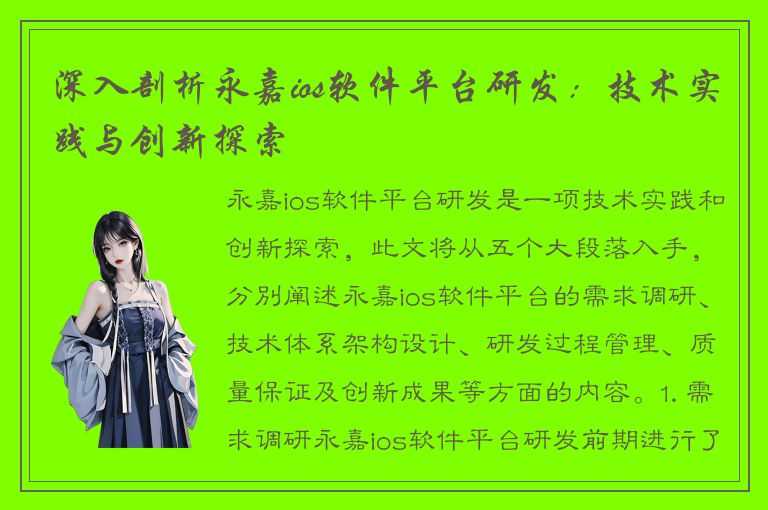 深入剖析永嘉ios软件平台研发：技术实践与创新探索

永嘉ios软件平台研发是一项技术实践和创新探索，此文将从五个大段落入手，分别阐述永嘉ios软件平台的需求调研、技术体系架构设计、研发过程管理、质量保证及创新成果等方面的内容。1. 需求调研永嘉ios软件平台研发前期进行了